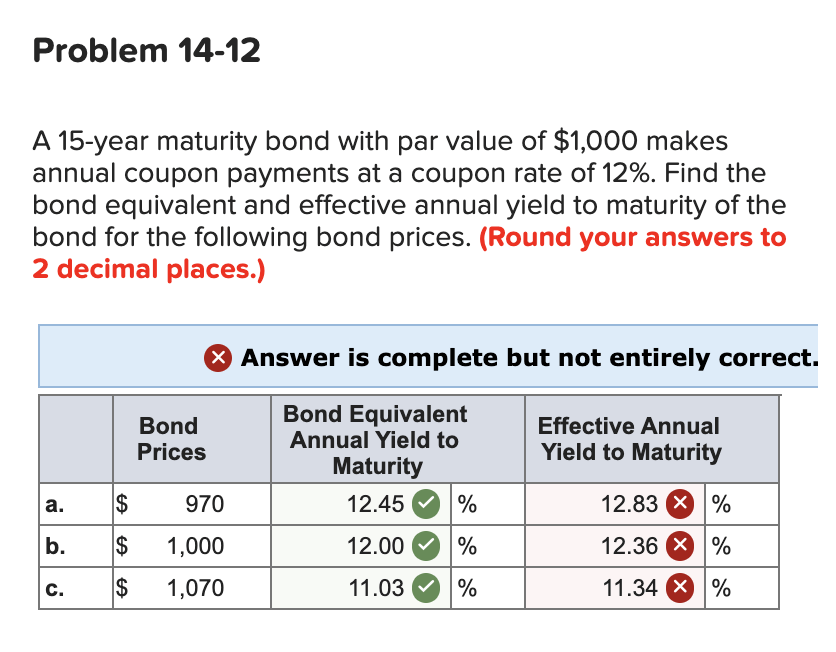 Problem 14-12

A 15-year maturity bond with par value of \$1,000 makes annual coupon payments at a coupon rate of 12%. Find the bond equivalent and effective annual yield to maturity of the bond for the following bond prices. (Round your answers to 2 decimal places.)

Answer is complete but not entirely correct.

| | Bond Prices | Bond Equivalent Annual Yield to Maturity | | Effective Annual Yield to Maturity | |
|---|---|---|---|---|---|
| a. | \$ 970 | 12.45 | % | 12.83 | % |
| b. | \$ 1,000 | 12.00 | % | 12.36 | % |
| c. | \$ 1,070 | 11.03 | % | 11.34 | % |